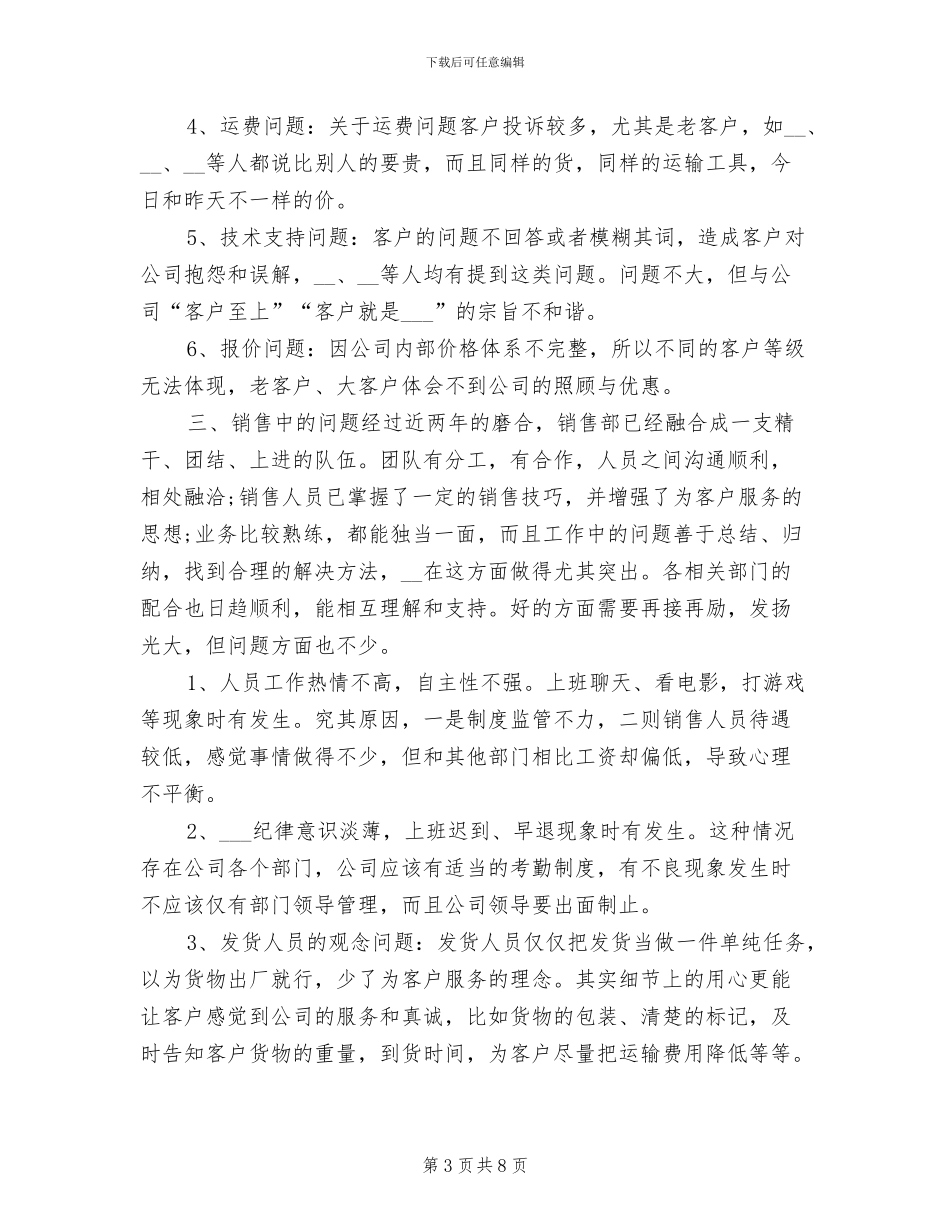 下载后可任意编辑

4、运费问题：关于运费问题客户投诉较多，尤其是老客户，如__、__、__等人都说比别人的要贵，而且同样的货，同样的运输工具，今日和昨天不一样的价。

5、技术支持问题：客户的问题不回答或者模糊其词，造成客户对公司抱怨和误解，__、__等人均有提到这类问题。问题不大，但与公司“客户至上”“客户就是___”的宗旨不和谐。

6、报价问题：因公司内部价格体系不完整，所以不同的客户等级无法体现，老客户、大客户体会不到公司的照顾与优惠。

三、销售中的问题经过近两年的磨合，销售部已经融合成一支精干、团结、上进的队伍。团队有分工，有合作，人员之间沟通顺利，相处融洽;销售人员已掌握了一定的销售技巧，并增强了为客户服务的思想;业务比较熟练，都能独当一面，而且工作中的问题善于总结、归纳，找到合理的解决方法，__在这方面做得尤其突出。各相关部门的配合也日趋顺利，能相互理解和支持。好的方面需要再接再励，发扬光大，但问题方面也不少。

1、人员工作热情不高，自主性不强。上班聊天、看电影，打游戏等现象时有发生。究其原因，一是制度监管不力，二则销售人员待遇较低，感觉事情做得不少，但和其他部门相比工资却偏低，导致心理不平衡。

2、___纪律意识淡薄，上班迟到、早退现象时有发生。这种情况存在公司各个部门，公司应该有适当的考勤制度，有不良现象发生时不应该仅有部门领导管理，而且公司领导要出面制止。

3、发货人员的观念问题：发货人员仅仅把发货当做一件单纯任务，以为货物出厂就行，少了为客户服务的理念。其实细节上的用心更能让客户感觉到公司的服务和真诚，比如货物的包装、清楚的标记，及时告知客户货物的重量，到货时间，为客户尽量把运输费用降低等等。

第 3 页 共 8 页